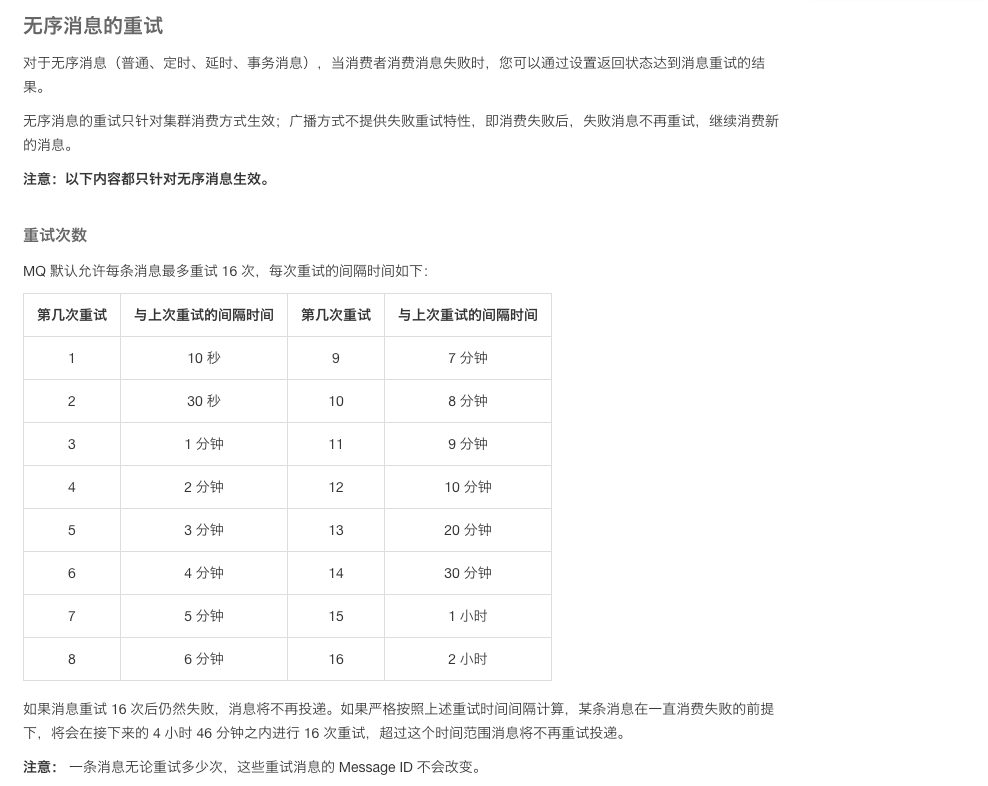 无序消息的重试

对于无序消息（普通、定时、延时、事务消息），当消费者消费消息失败时，您可以通过设置返回状态达到消息重试的结果。

无序消息的重试只针对集群消费方式生效；广播方式不提供失败重试特性，即消费失败后，失败消息不再重试，继续消费新的消息。

注意：以下内容都只针对无序消息生效。

重试次数

MQ 默认允许每条消息最多重试 16 次，每次重试的间隔时间如下：

| 第几次重试 | 与上次重试的间隔时间 | 第几次重试 | 与上次重试的间隔时间 |
|---|---|---|---|
| 1 | 10 秒 | 9 | 7 分钟 |
| 2 | 30 秒 | 10 | 8 分钟 |
| 3 | 1 分钟 | 11 | 9 分钟 |
| 4 | 2 分钟 | 12 | 10 分钟 |
| 5 | 3 分钟 | 13 | 20 分钟 |
| 6 | 4 分钟 | 14 | 30 分钟 |
| 7 | 5 分钟 | 15 | 1 小时 |
| 8 | 6 分钟 | 16 | 2 小时 |

如果消息重试 16 次后仍然失败，消息将不再投递。如果严格按照上述重试时间间隔计算，某条消息在一直消费失败的前提下，将会在接下来的 4 小时 46 分钟之内进行 16 次重试，超过这个时间范围消息将不再重试投递。

注意： 一条消息无论重试多少次，这些重试消息的 Message ID 不会改变。